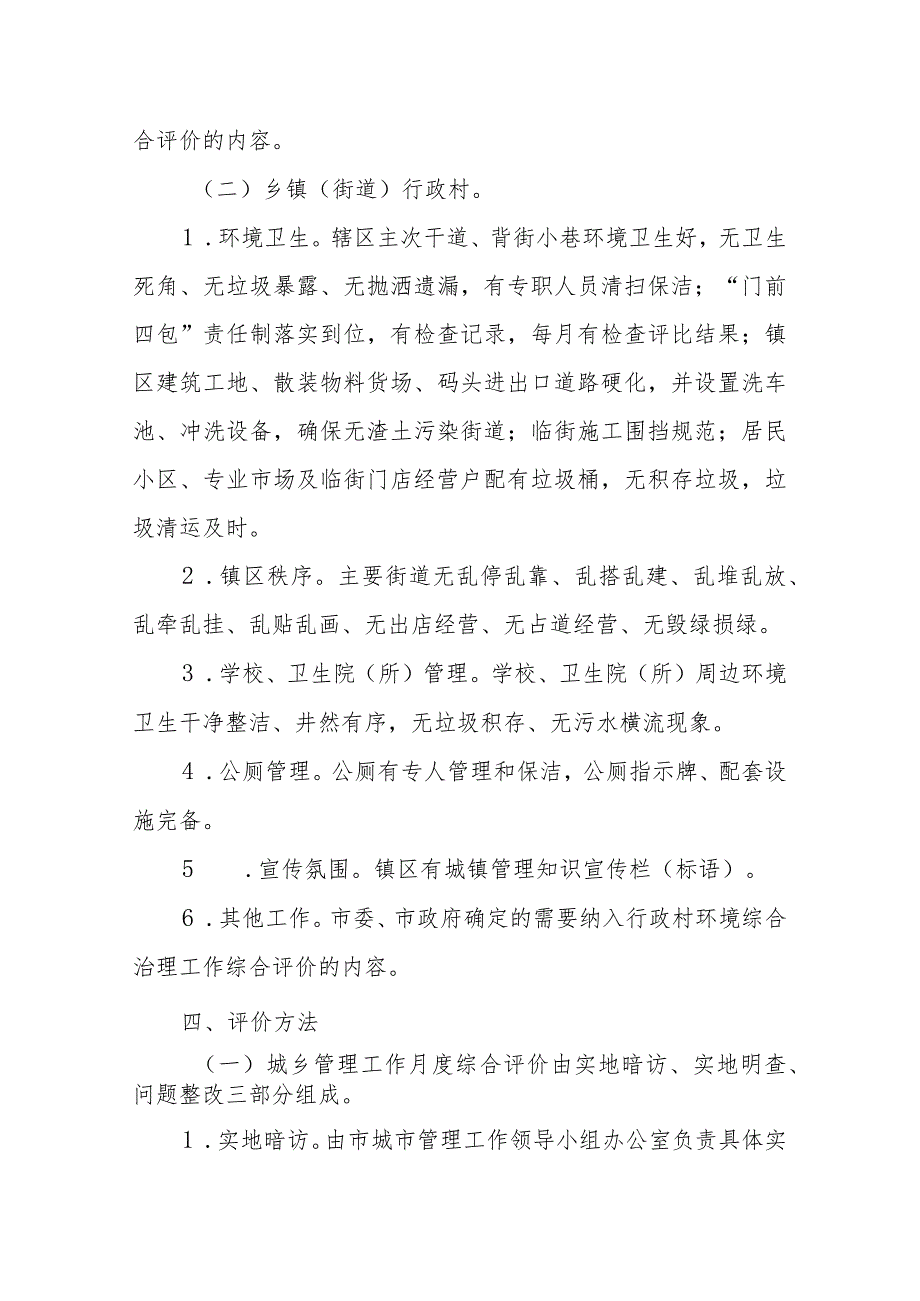 合评价的内容。

（二）乡镇（街道）行政村。

1．环境卫生。辖区主次干道、背街小巷环境卫生好，无卫生死角、无垃圾暴露、无抛洒遗漏，有专职人员清扫保洁；“门前四包”责任制落实到位，有检查记录，每月有检查评比结果；镇区建筑工地、散装物料货场、码头进出口道路硬化，并设置洗车池、冲洗设备，确保无渣土污染街道；临街施工围挡规范；居民小区、专业市场及临街门店经营户配有垃圾桶，无积存垃圾，垃圾清运及时。

2．镇区秩序。主要街道无乱停乱靠、乱搭乱建、乱堆乱放、乱牵乱挂、乱贴乱画、无出店经营、无占道经营、无毁绿损绿。

3．学校、卫生院（所）管理。学校、卫生院（所）周边环境卫生干净整洁、井然有序，无垃圾积存、无污水横流现象。

4．公厕管理。公厕有专人管理和保洁，公厕指示牌、配套设施完备。

5　．宣传氛围。镇区有城镇管理知识宣传栏（标语）。

6．其他工作。市委、市政府确定的需要纳入行政村环境综合治理工作综合评价的内容。

四、评价方法

（一）城乡管理工作月度综合评价由实地暗访、实地明查、问题整改三部分组成。

1．实地暗访。由市城市管理工作领导小组办公室负责具体实